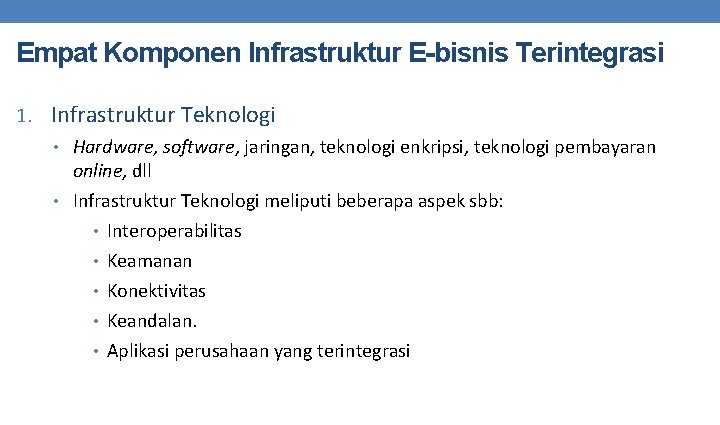 Empat Komponen Infrastruktur E-bisnis Terintegrasi

1. Infrastruktur Teknologi

• Hardware, software, jaringan, teknologi enkripsi, teknologi pembayaran online, dll

• Infrastruktur Teknologi meliputi beberapa aspek sbb:

• Interoperabilitas

• Keamanan

• Konektivitas

• Keandalan.

• Aplikasi perusahaan yang terintegrasi